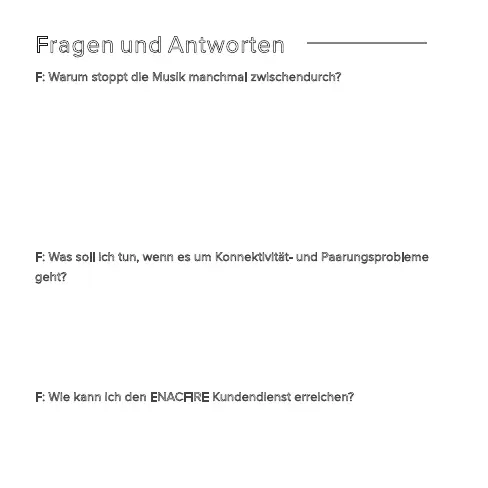 Fragen und Antworten

F: Warum stoppt die Musik manchmal zwischendurch?

F: Was soll ich tun, wenn es um Konnektivität- und Paarungsprobleme geht?

F: Wie kann ich den ENACFIRE Kundendienst erreichen?